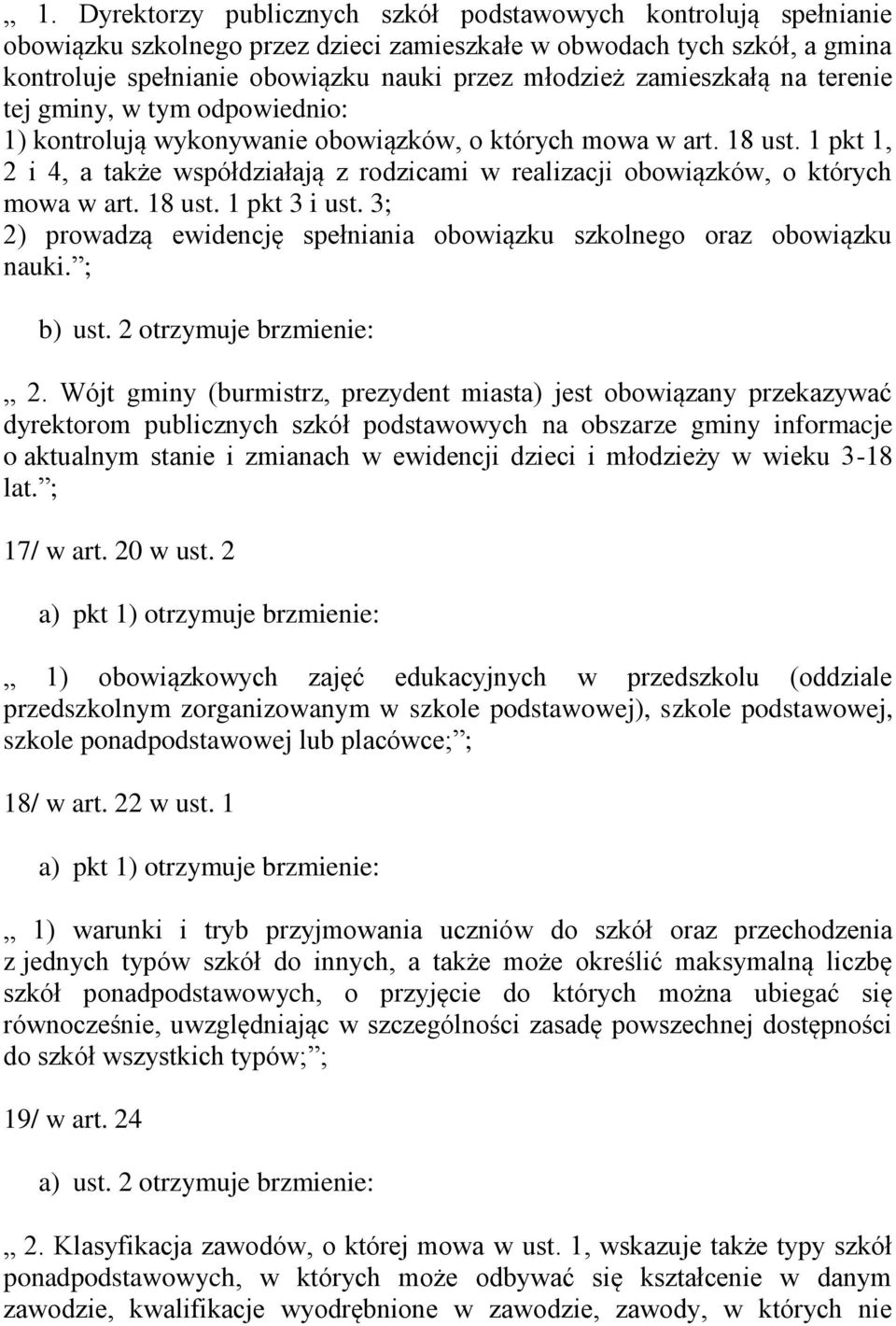 „ 1. Dyrektorzy publicznych szkół podstawowych kontrolują spełnianie obowiązku szkolnego przez dzieci zamieszkałe w obwodach tych szkół, a gmina kontroluje spełnianie obowiązku nauki przez młodzież zamieszkałą na terenie tej gminy, w tym odpowiednio:
1) kontrolują wykonywanie obowiązków, o których mowa w art. 18 ust. 1 pkt 1, 2 i 4, a także współdziałają z rodzicami w realizacji obowiązków, o których mowa w art. 18 ust. 1 pkt 3 i ust. 3;
2) prowadzą ewidencję spełniania obowiązku szkolnego oraz obowiązku nauki.”;

b) ust. 2 otrzymuje brzmienie:

„ 2. Wójt gminy (burmistrz, prezydent miasta) jest obowiązany przekazywać dyrektorom publicznych szkół podstawowych na obszarze gminy informacje o aktualnym stanie i zmianach w ewidencji dzieci i młodzieży w wieku 3-18 lat.”;

17/ w art. 20 w ust. 2

a) pkt 1) otrzymuje brzmienie:

„ 1) obowiązkowych zajęć edukacyjnych w przedszkolu (oddziale przedszkolnym zorganizowanym w szkole podstawowej), szkole podstawowej, szkole ponadpodstawowej lub placówce;”;

18/ w art. 22 w ust. 1

a) pkt 1) otrzymuje brzmienie:

„ 1) warunki i tryb przyjmowania uczniów do szkół oraz przechodzenia z jednych typów szkół do innych, a także może określić maksymalną liczbę szkół ponadpodstawowych, o przyjęcie do których można ubiegać się równocześnie, uwzględniając w szczególności zasadę powszechnej dostępności do szkół wszystkich typów;”;

19/ w art. 24

a) ust. 2 otrzymuje brzmienie:

„ 2. Klasyfikacja zawodów, o której mowa w ust. 1, wskazuje także typy szkół ponadpodstawowych, w których może odbywać się kształcenie w danym zawodzie, kwalifikacje wyodrębnione w zawodzie, zawody, w których nie